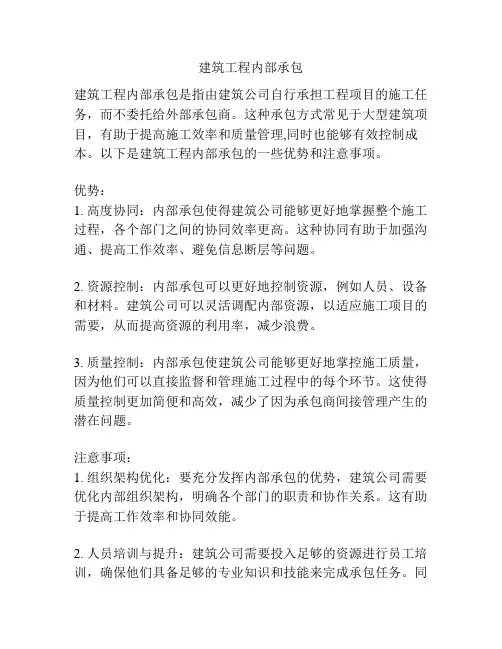 建筑工程内部承包

建筑工程内部承包是指由建筑公司自行承担工程项目的施工任务，而不委托给外部承包商。这种承包方式常见于大型建筑项目，有助于提高施工效率和质量管理,同时也能够有效控制成本。以下是建筑工程内部承包的一些优势和注意事项。

优势：
1. 高度协同：内部承包使得建筑公司能够更好地掌握整个施工过程，各个部门之间的协同效率更高。这种协同有助于加强沟通、提高工作效率、避免信息断层等问题。

2. 资源控制：内部承包可以更好地控制资源，例如人员、设备和材料。建筑公司可以灵活调配内部资源，以适应施工项目的需要，从而提高资源的利用率，减少浪费。

3. 质量控制：内部承包使建筑公司能够更好地掌控施工质量，因为他们可以直接监督和管理施工过程中的每个环节。这使得质量控制更加简便和高效，减少了因为承包商间接管理产生的潜在问题。

注意事项：
1. 组织架构优化：要充分发挥内部承包的优势，建筑公司需要优化内部组织架构，明确各个部门的职责和协作关系。这有助于提高工作效率和协同效能。

2. 人员培训与提升：建筑公司需要投入足够的资源进行员工培训，确保他们具备足够的专业知识和技能来完成承包任务。同